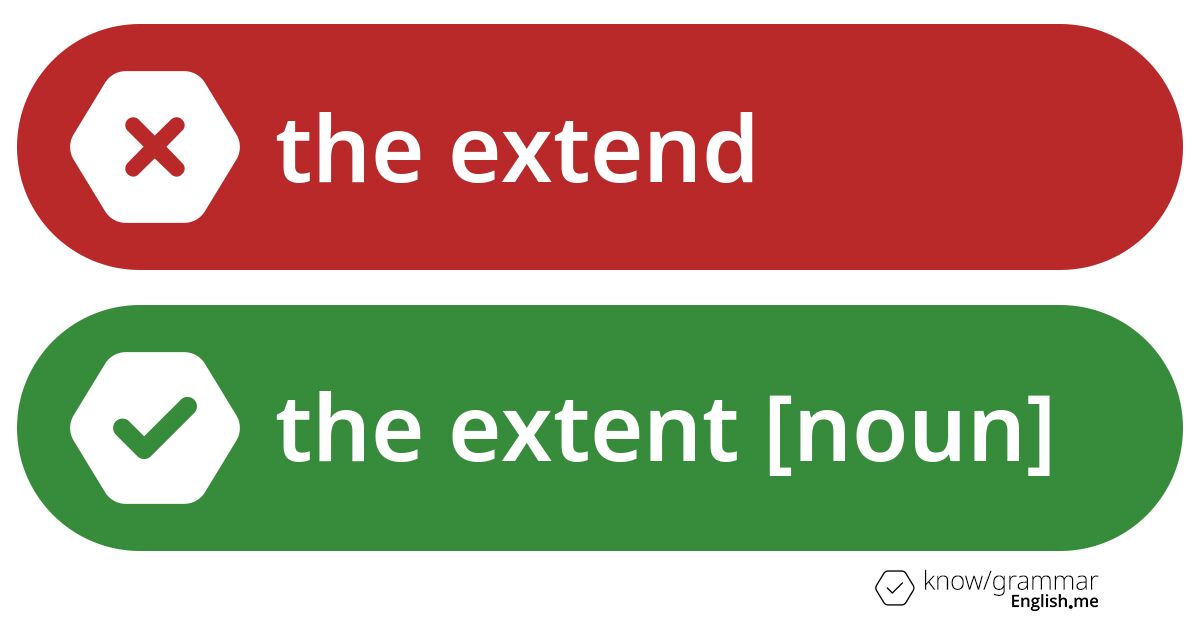 the extend

the extent [noun]

know/grammar
English.me